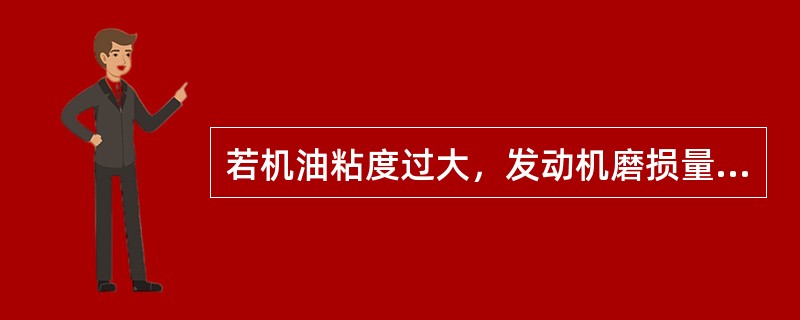 若机油粘度过大，发动机磨损量...